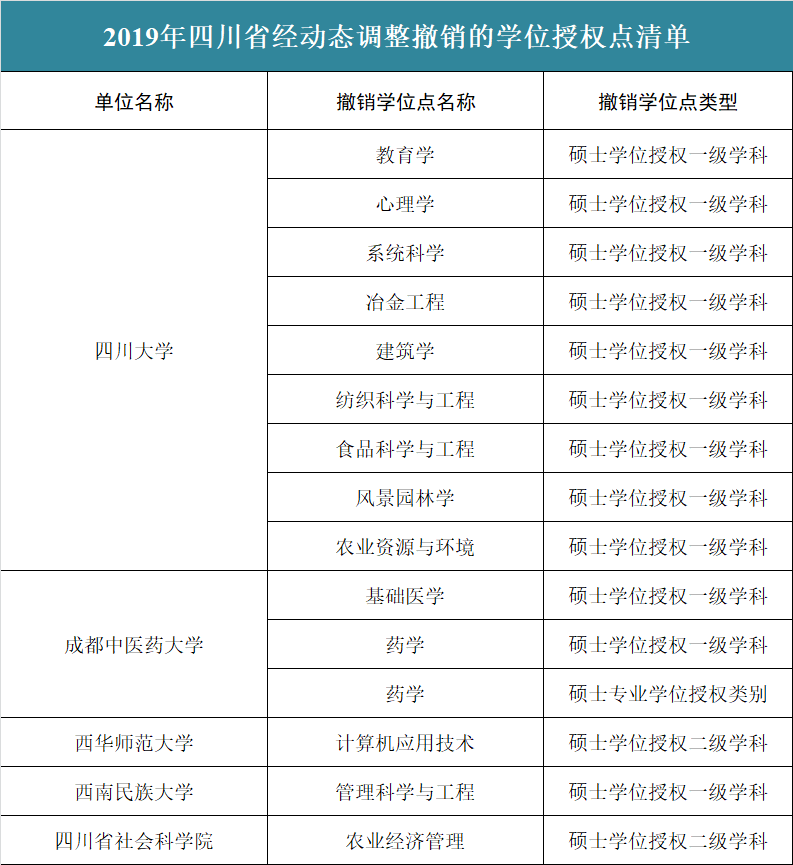 2019年四川省经动态调整撤销的学位授权点清单

| 单位名称 | 撤销学位点名称 | 撤销学位点类型 |
|---|---|---|
| 四川大学 | 教育学 | 硕士学位授权一级学科 |
| | 心理学 | 硕士学位授权一级学科 |
| | 系统科学 | 硕士学位授权一级学科 |
| | 冶金工程 | 硕士学位授权一级学科 |
| | 建筑学 | 硕士学位授权一级学科 |
| | 纺织科学与工程 | 硕士学位授权一级学科 |
| | 食品科学与工程 | 硕士学位授权一级学科 |
| | 风景园林学 | 硕士学位授权一级学科 |
| | 农业资源与环境 | 硕士学位授权一级学科 |
| 成都中医药大学 | 基础医学 | 硕士学位授权一级学科 |
| | 药学 | 硕士学位授权一级学科 |
| | 药学 | 硕士专业学位授权类别 |
| 西华师范大学 | 计算机应用技术 | 硕士学位授权二级学科 |
| 西南民族大学 | 管理科学与工程 | 硕士学位授权一级学科 |
| 四川省社会科学院 | 农业经济管理 | 硕士学位授权二级学科 |